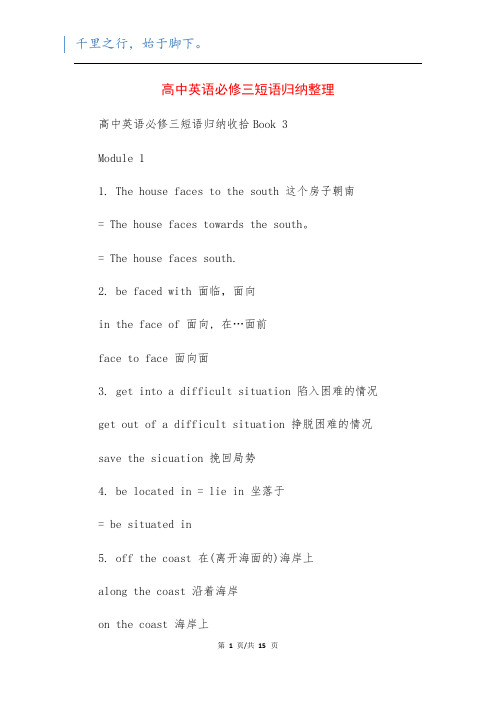 千里之行，始于脚下。

高中英语必修三短语归纳整理

高中英语必修三短语归纳收拾 Book 3

Module 1

1. The house faces to the south 这个房子朝南

= The house faces towards the south。

= The house faces south.

2. be faced with 面临，面向

in the face of 面向，在…面前

face to face 面向面

3. get into a difficult situation 陷入困难的情况

get out of a difficult situation 挣脱困难的情况

save the sicuation 挽回局势

4. be located in = lie in 坐落于

= be situated in

5. off the coast 在(离开海面的)海岸上

along the coast 沿着海岸

on the coast 海岸上

第 1 页/共 15 页